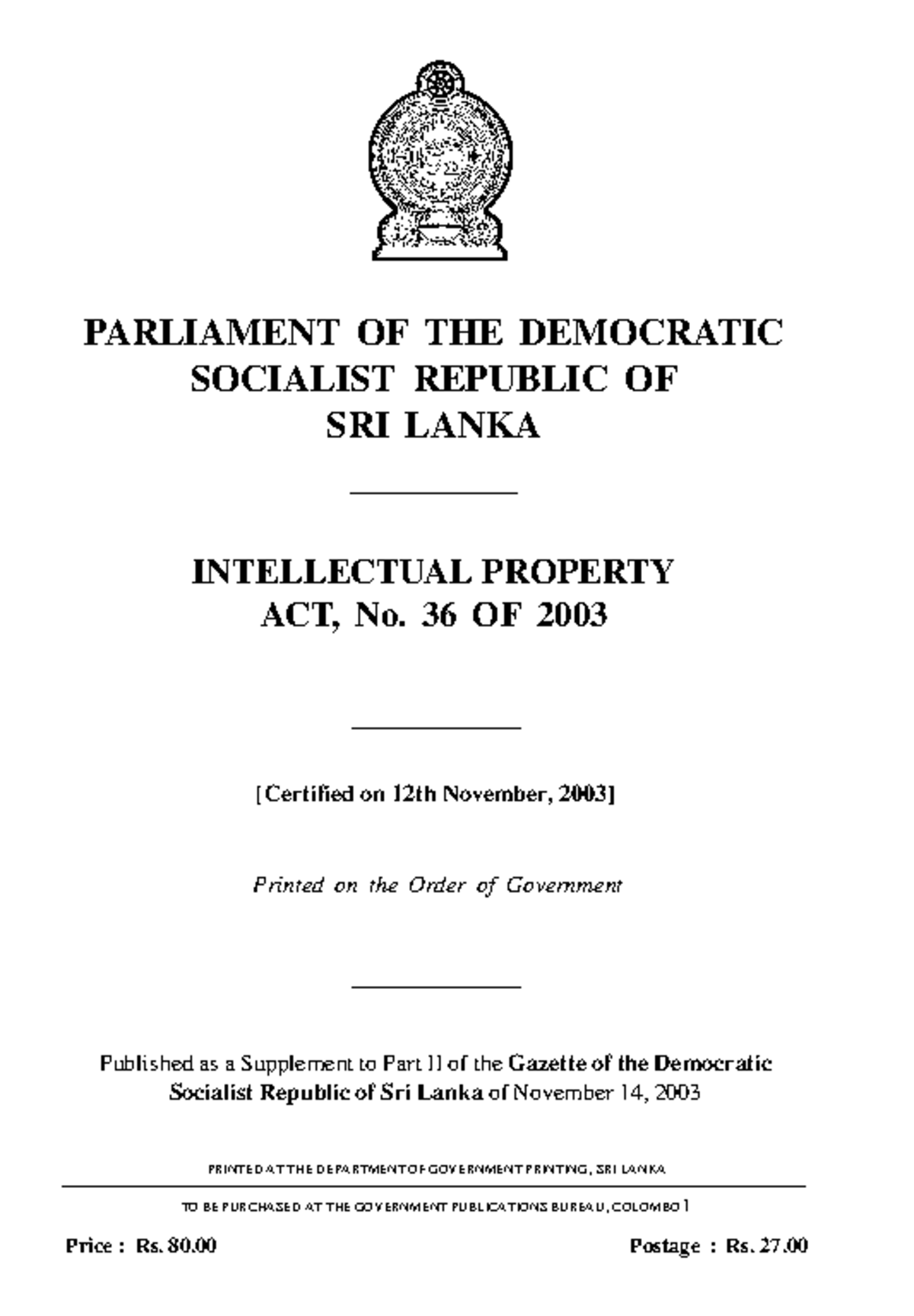 PARLIAMENT OF THE DEMOCRATIC SOCIALIST REPUBLIC OF SRI LANKA

INTELLECTUAL PROPERTY ACT, No. 36 OF 2003

[Certified on 12th November, 2003]

Printed on the Order of Government

Published as a Supplement to Part II of the Gazette of the Democratic Socialist Republic of Sri Lanka of November 14, 2003

PRINTED AT THE DEPARTMENT OF GOVERNMENT PRINTING, SRI LANKA

TO BE PURCHASED AT THE GOVERNMENT PUBLICATIONS BUREAU, COLOMBO 1

Price : Rs. 80.00

Postage : Rs. 27.00